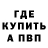 ГДЕ КУПИТЬ А ПВП